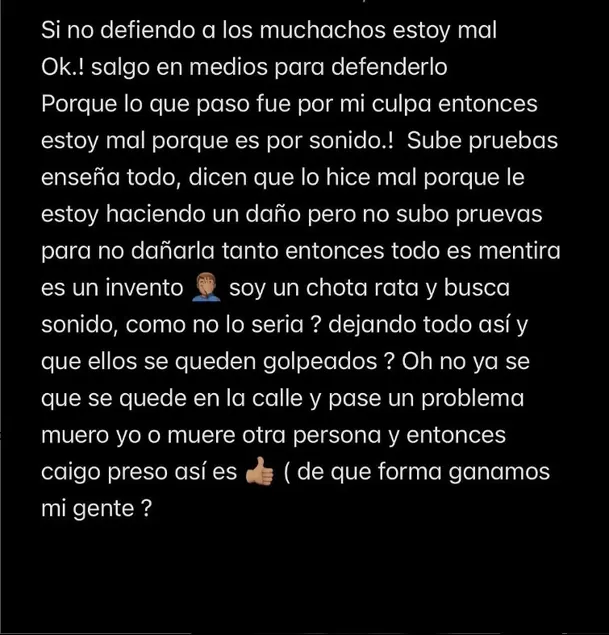 Si no defiendo a los muchachos estoy mal
Ok.! salgo en medios para defenderlo
Porque lo que paso fue por mi culpa entonces estoy mal porque es por sonido.! Sube pruebas enseña todo, dicen que lo hice mal porque le estoy haciendo un daño pero no subo pruevas para no dañarla tanto entonces todo es mentira es un invento 🤦🏽‍♂️ soy un chota rata y busca sonido, como no lo seria ? dejando todo así y que ellos se queden golpeados ? Oh no ya se que se quede en la calle y pase un problema muero yo o muere otra persona y entonces caigo preso así es 👍🏽 ( de que forma ganamos mi gente ?